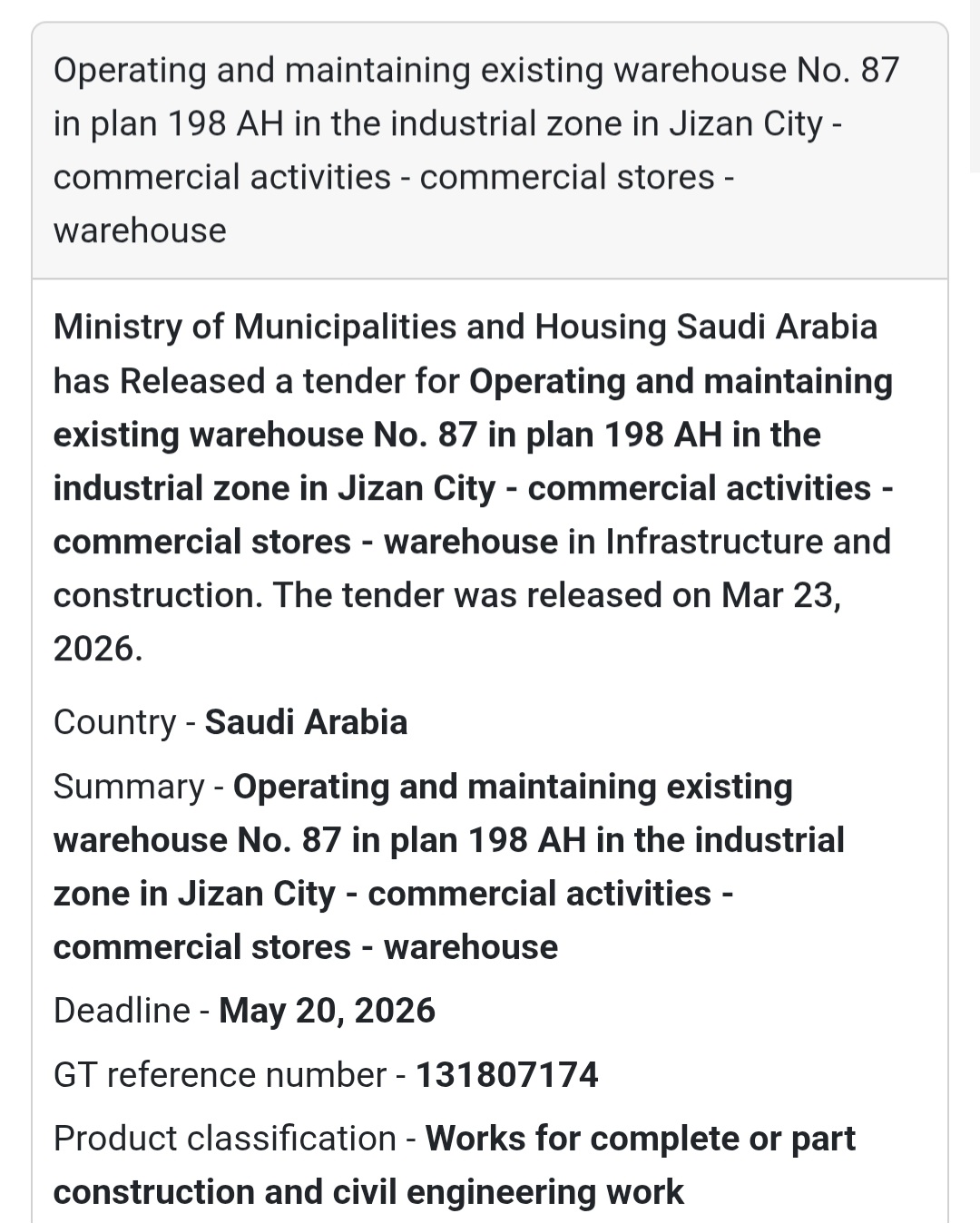 Operating and maintaining existing warehouse No. 87 in plan 198 AH in the industrial zone in Jizan City - commercial activities - commercial stores - warehouse

Ministry of Municipalities and Housing Saudi Arabia has Released a tender for Operating and maintaining existing warehouse No. 87 in plan 198 AH in the industrial zone in Jizan City - commercial activities - commercial stores - warehouse in Infrastructure and construction. The tender was released on Mar 23, 2026.

Country - Saudi Arabia

Summary - Operating and maintaining existing warehouse No. 87 in plan 198 AH in the industrial zone in Jizan City - commercial activities - commercial stores - warehouse

Deadline - May 20, 2026

GT reference number - 131807174

Product classification - Works for complete or part construction and civil engineering work